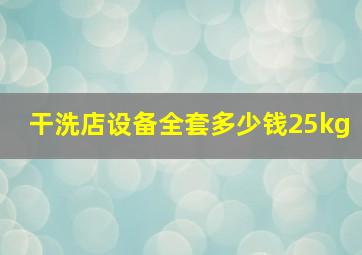 干洗店设备全套多少钱25kg